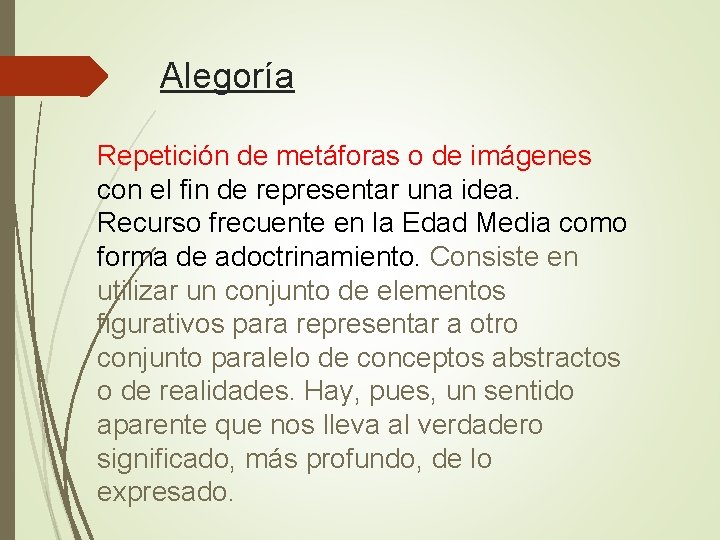 Alegoría

Repetición de metáforas o de imágenes con el fin de representar una idea. Recurso frecuente en la Edad Media como forma de adoctrinamiento. Consiste en utilizar un conjunto de elementos figurativos para representar a otro conjunto paralelo de conceptos abstractos o de realidades. Hay, pues, un sentido aparente que nos lleva al verdadero significado, más profundo, de lo expresado.